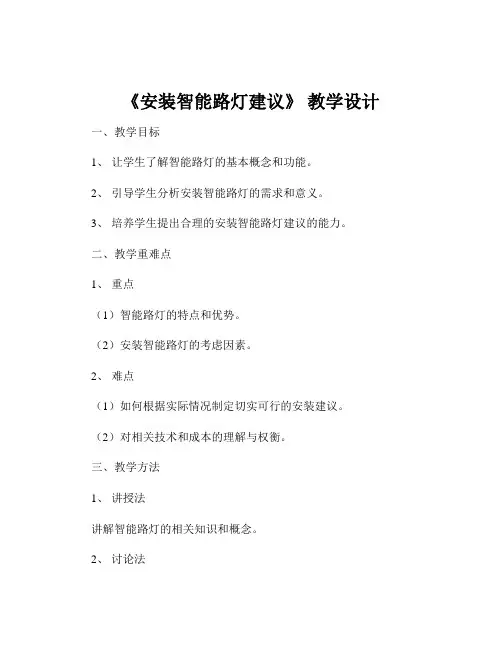 《安装智能路灯建议》 教学设计

一、教学目标

1、 让学生了解智能路灯的基本概念和功能。

2、 引导学生分析安装智能路灯的需求和意义。

3、 培养学生提出合理的安装智能路灯建议的能力。

二、教学重难点

1、 重点

（1）智能路灯的特点和优势。

（2）安装智能路灯的考虑因素。

2、 难点

（1）如何根据实际情况制定切实可行的安装建议。

（2）对相关技术和成本的理解与权衡。

三、教学方法

1、 讲授法

讲解智能路灯的相关知识和概念。

2、 讨论法